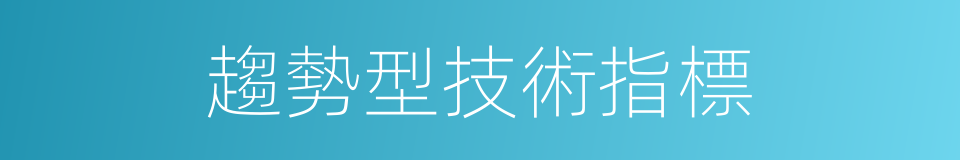 趨勢型技術指標